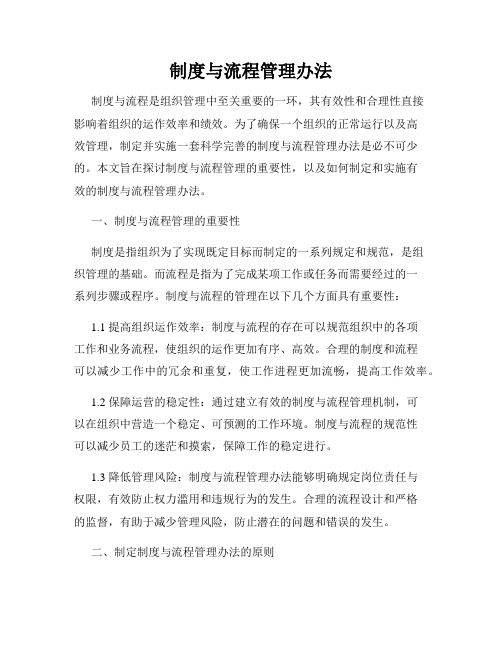 制度与流程管理办法

制度与流程是组织管理中至关重要的一环，其有效性和合理性直接影响着组织的运作效率和绩效。为了确保一个组织的正常运行以及高效管理，制定并实施一套科学完善的制度与流程管理办法是必不可少的。本文旨在探讨制度与流程管理的重要性，以及如何制定和实施有效的制度与流程管理办法。

一、制度与流程管理的重要性

制度是指组织为了实现既定目标而制定的一系列规定和规范，是组织管理的基础。而流程是指为了完成某项工作或任务而需要经过的一系列步骤或程序。制度与流程的管理在以下几个方面具有重要性：

1.1 提高组织运作效率：制度与流程的存在可以规范组织中的各项工作和业务流程，使组织的运作更加有序、高效。合理的制度和流程可以减少工作中的冗余和重复，使工作进程更加流畅，提高工作效率。

1.2 保障运营的稳定性：通过建立有效的制度与流程管理机制，可以在组织中营造一个稳定、可预测的工作环境。制度与流程的规范性可以减少员工的迷茫和摸索，保障工作的稳定进行。

1.3 降低管理风险：制度与流程管理办法能够明确规定岗位责任与权限，有效防止权力滥用和违规行为的发生。合理的流程设计和严格的监督，有助于减少管理风险，防止潜在的问题和错误的发生。

二、制定制度与流程管理办法的原则